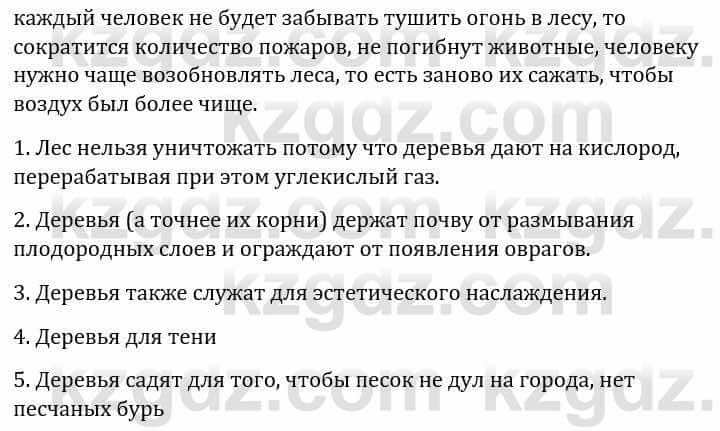 каждый человек не будет забывать тушить огонь в лесу, то сократится количество пожаров, не погибнут животные, человеку нужно чаще возобновлять леса, то есть заново их сажать, чтобы воздух был более чище.

1. Лес нельзя уничтожать потому что деревья дают на кислород, перерабатывая при этом углекислый газ.

2. Деревья (а точнее их корни) держат почву от размывания плодородных слоев и ограждают от появления оврагов.

3. Деревья также служат для эстетического наслаждения.

4. Деревья для тени

5. Деревья садят для того, чтобы песок не дул на города, нет песчаных бурь

kzgdz.com kzgdz.com kzgdz.com kzgdz.com kzgdz.com